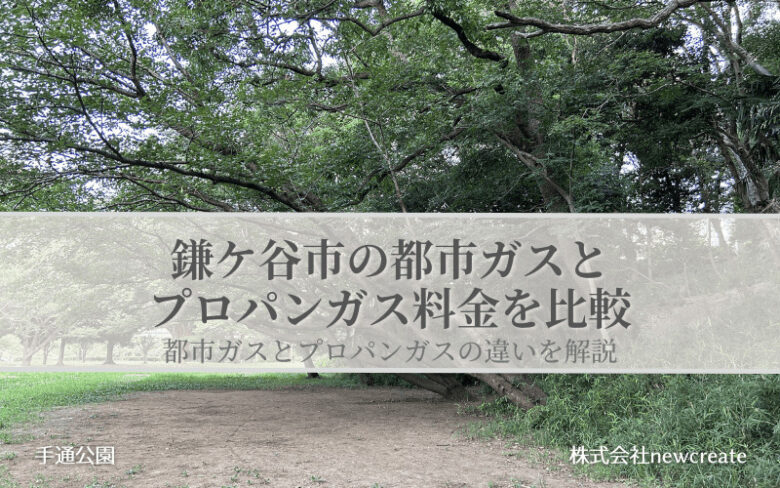 鎌ケ谷市の都市ガスと
プロパンガス料金を比較
都市ガスとプロパンガスの違いを解説

手通公園

株式会社newcreate